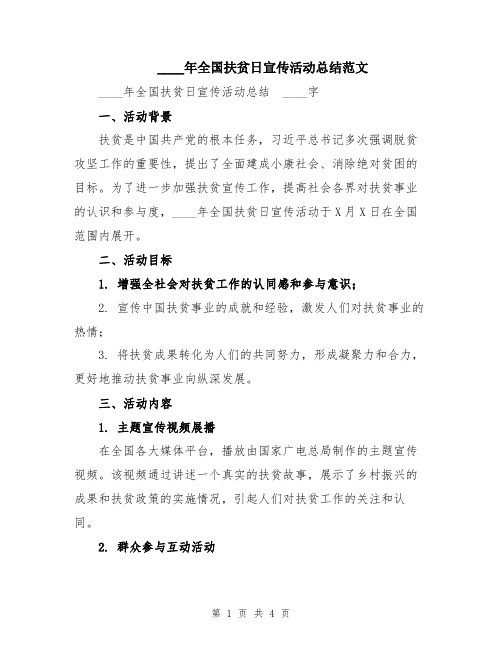 ____年全国扶贫日宣传活动总结范文

____年全国扶贫日宣传活动总结 ____字

一、活动背景

扶贫是中国共产党的根本任务，习近平总书记多次强调脱贫攻坚工作的重要性，提出了全面建成小康社会、消除绝对贫困的目标。为了进一步加强扶贫宣传工作，提高社会各界对扶贫事业的认识和参与度，____年全国扶贫日宣传活动于X月X日在全国范围内展开。

二、活动目标

1. 增强全社会对扶贫工作的认同感和参与意识；

2. 宣传中国扶贫事业的成就和经验，激发人们对扶贫事业的热情；

3. 将扶贫成果转化为人们的共同努力，形成凝聚力和合力，更好地推动扶贫事业向纵深发展。

三、活动内容

1. 主题宣传视频展播

在全国各大媒体平台，播放由国家广电总局制作的主题宣传视频。该视频通过讲述一个真实的扶贫故事，展示了乡村振兴的成果和扶贫政策的实施情况，引起人们对扶贫工作的关注和认同。

2. 群众参与互动活动

第 1 页 共 4 页